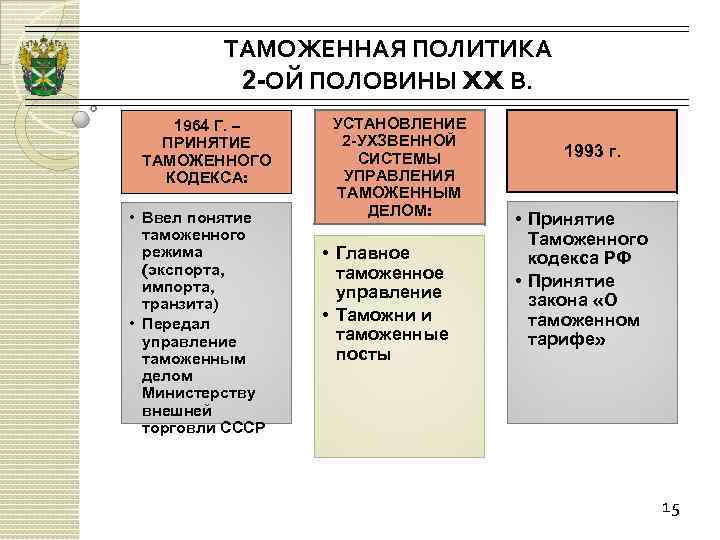 ТАМОЖЕННАЯ ПОЛИТИКА 2-ОЙ ПОЛОВИНЫ XX В.

1964 Г. – ПРИНЯТИЕ ТАМОЖЕННОГО КОДЕКСА:

• Ввел понятие таможенного режима (экспорта, импорта, транзита)
• Передал управление таможенным делом Министерству внешней торговли СССР

УСТАНОВЛЕНИЕ 2-УХЗВЕННОЙ СИСТЕМЫ УПРАВЛЕНИЯ ТАМОЖЕННЫМ ДЕЛОМ:

• Главное таможенное управление
• Таможни и таможенные посты

1993 г.

• Принятие Таможенного кодекса РФ
• Принятие закона «О таможенном тарифе»

15